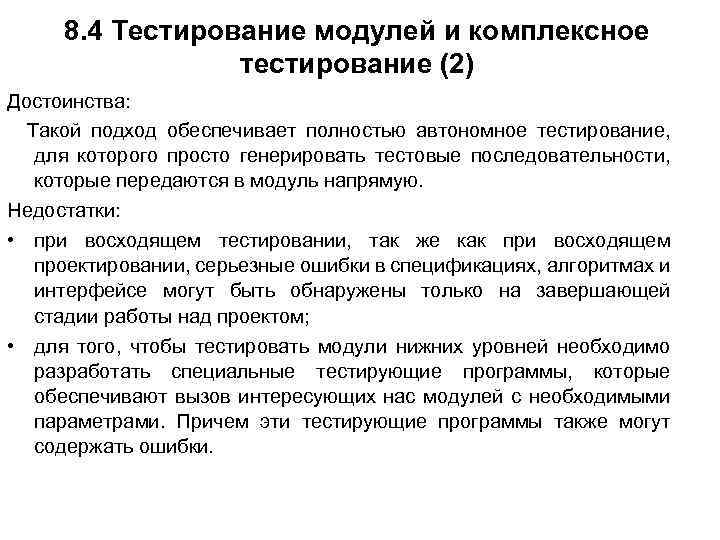 8.4 Тестирование модулей и комплексное тестирование (2)

Достоинства:

Такой подход обеспечивает полностью автономное тестирование, для которого просто генерировать тестовые последовательности, которые передаются в модуль напрямую.

Недостатки:

• при восходящем тестировании, так же как при восходящем проектировании, серьезные ошибки в спецификациях, алгоритмах и интерфейсе могут быть обнаружены только на завершающей стадии работы над проектом;

• для того, чтобы тестировать модули нижних уровней необходимо разработать специальные тестирующие программы, которые обеспечивают вызов интересующих нас модулей с необходимыми параметрами. Причем эти тестирующие программы также могут содержать ошибки.